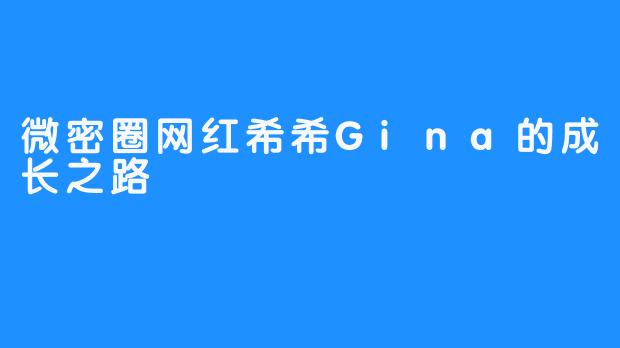 微密圈网红希希Gina的成长之路